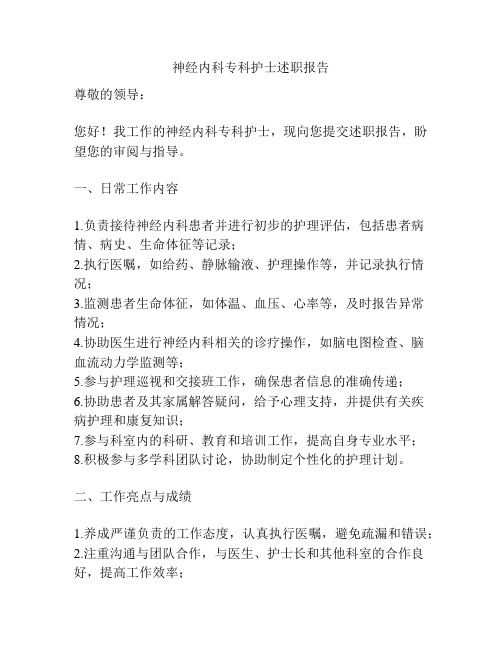 神经内科专科护士述职报告

尊敬的领导：

您好！我工作的神经内科专科护士，现向您提交述职报告，盼望您的审阅与指导。

一、日常工作内容

1.负责接待神经内科患者并进行初步的护理评估，包括患者病情、病史、生命体征等记录；
2.执行医嘱，如给药、静脉输液、护理操作等，并记录执行情况；
3.监测患者生命体征，如体温、血压、心率等，及时报告异常情况；
4.协助医生进行神经内科相关的诊疗操作，如脑电图检查、脑血流动力学监测等；
5.参与护理巡视和交接班工作，确保患者信息的准确传递；
6.协助患者及其家属解答疑问，给予心理支持，并提供有关疾病护理和康复知识；
7.参与科室内的科研、教育和培训工作，提高自身专业水平；
8.积极参与多学科团队讨论，协助制定个性化的护理计划。

二、工作亮点与成绩

1.养成严谨负责的工作态度，认真执行医嘱，避免疏漏和错误；
2.注重沟通与团队合作，与医生、护士长和其他科室的合作良好，提高工作效率；